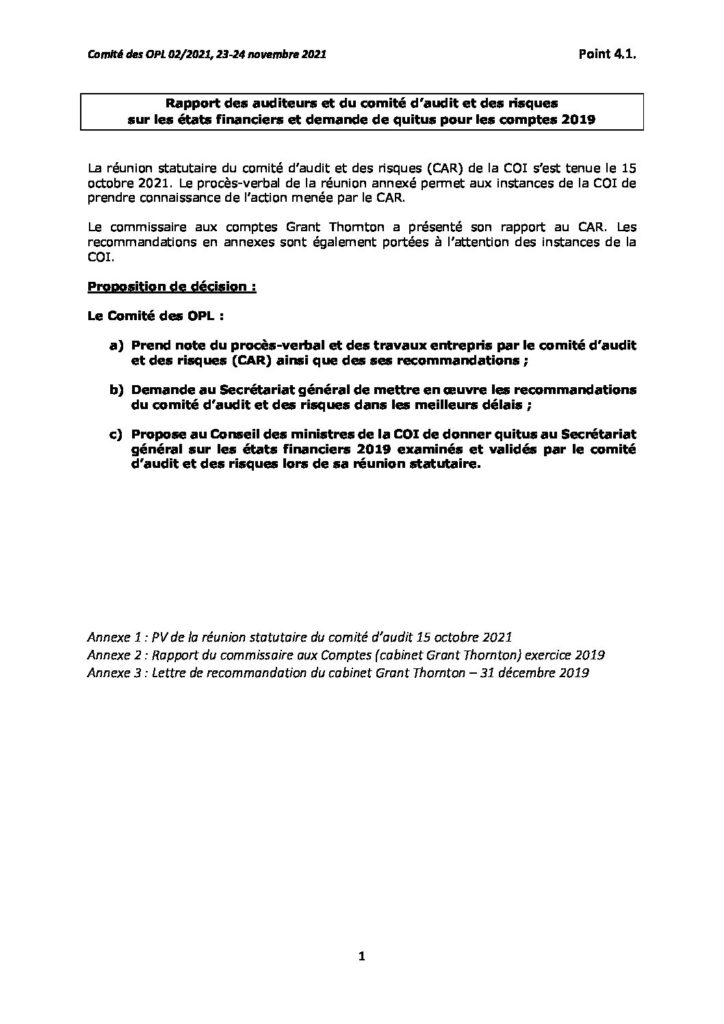 Comité des OPL 02/2021, 23-24 novembre 2021

Point 4.1.

Rapport des auditeurs et du comité d'audit et des risques sur les états financiers et demande de quitus pour les comptes 2019

La réunion statutaire du comité d'audit et des risques (CAR) de la COI s'est tenue le 15 octobre 2021. Le procès-verbal de la réunion annexé permet aux instances de la COI de prendre connaissance de l'action menée par le CAR.

Le commissaire aux comptes Grant Thornton a présenté son rapport au CAR. Les recommandations en annexes sont également portées à l'attention des instances de la COI.

Proposition de décision :

Le Comité des OPL :

a) Prend note du procès-verbal et des travaux entrepris par le comité d'audit et des risques (CAR) ainsi que des ses recommandations ;

b) Demande au Secrétariat général de mettre en œuvre les recommandations du comité d'audit et des risques dans les meilleurs délais ;

c) Propose au Conseil des ministres de la COI de donner quitus au Secrétariat général sur les états financiers 2019 examinés et validés par le comité d'audit et des risques lors de sa réunion statutaire.

Annexe 1 : PV de la réunion statutaire du comité d'audit 15 octobre 2021
Annexe 2 : Rapport du commissaire aux Comptes (cabinet Grant Thornton) exercice 2019
Annexe 3 : Lettre de recommandation du cabinet Grant Thornton – 31 décembre 2019

1